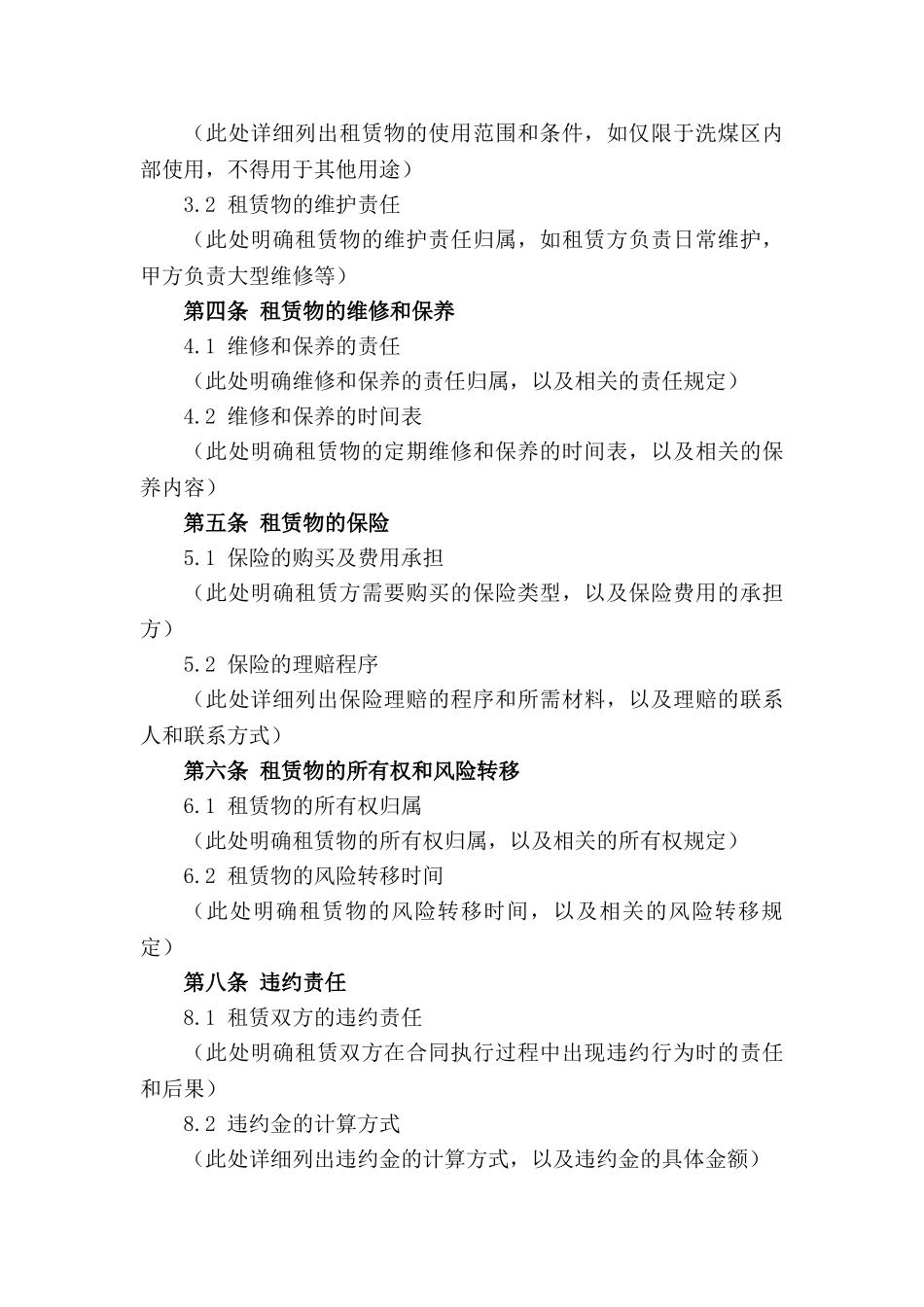 （此处详细列出租赁物的使用范围和条件，如仅限于洗煤区内部使用，不得用于其他用途）

3.2 租赁物的维护责任

（此处明确租赁物的维护责任归属，如租赁方负责日常维护，甲方负责大型维修等）

第四条 租赁物的维修和保养

4.1 维修和保养的责任

（此处明确维修和保养的责任归属，以及相关的责任规定）

4.2 维修和保养的时间表

（此处明确租赁物的定期维修和保养的时间表，以及相关的保养内容）

第五条 租赁物的保险

5.1 保险的购买及费用承担

（此处明确租赁方需要购买的保险类型，以及保险费用的承担方）

5.2 保险的理赔程序

（此处详细列出保险理赔的程序和所需材料，以及理赔的联系人和联系方式）

第六条 租赁物的所有权和风险转移

6.1 租赁物的所有权归属

（此处明确租赁物的所有权归属，以及相关的所有权规定）

6.2 租赁物的风险转移时间

（此处明确租赁物的风险转移时间，以及相关的风险转移规定）

第八条 违约责任

8.1 租赁双方的违约责任

（此处明确租赁双方在合同执行过程中出现违约行为时的责任和后果）

8.2 违约金的计算方式

（此处详细列出违约金的计算方式，以及违约金的具体金额）